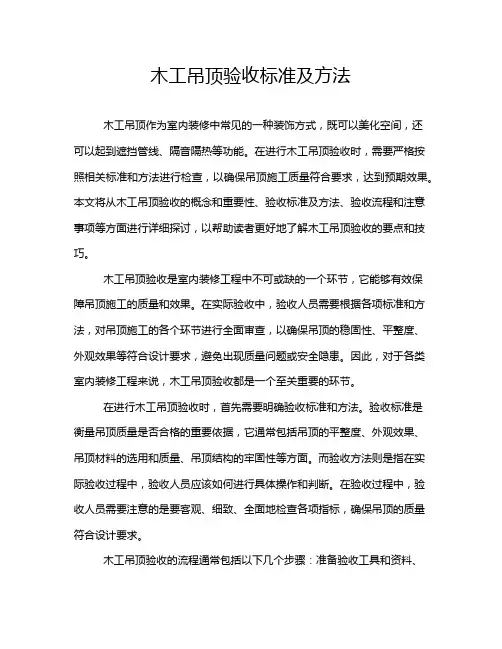 木工吊顶验收标准及方法

木工吊顶作为室内装修中常见的一种装饰方式，既可以美化空间，还可以起到遮挡管线、隔音隔热等功能。在进行木工吊顶验收时，需要严格按照相关标准和方法进行检查，以确保吊顶施工质量符合要求，达到预期效果。本文将从木工吊顶验收的概念和重要性、验收标准及方法、验收流程和注意事项等方面进行详细探讨，以帮助读者更好地了解木工吊顶验收的要点和技巧。

木工吊顶验收是室内装修工程中不可或缺的一个环节，它能够有效保障吊顶施工的质量和效果。在实际验收中，验收人员需要根据各项标准和方法，对吊顶施工的各个环节进行全面审查，以确保吊顶的稳固性、平整度、外观效果等符合设计要求，避免出现质量问题或安全隐患。因此，对于各类室内装修工程来说，木工吊顶验收都是一个至关重要的环节。

在进行木工吊顶验收时，首先需要明确验收标准和方法。验收标准是衡量吊顶质量是否合格的重要依据，它通常包括吊顶的平整度、外观效果、吊顶材料的选用和质量、吊顶结构的牢固性等方面。而验收方法则是指在实际验收过程中，验收人员应该如何进行具体操作和判断。在验收过程中，验收人员需要注意的是要客观、细致、全面地检查各项指标，确保吊顶的质量符合设计要求。

木工吊顶验收的流程通常包括以下几个步骤：准备验收工具和资料、